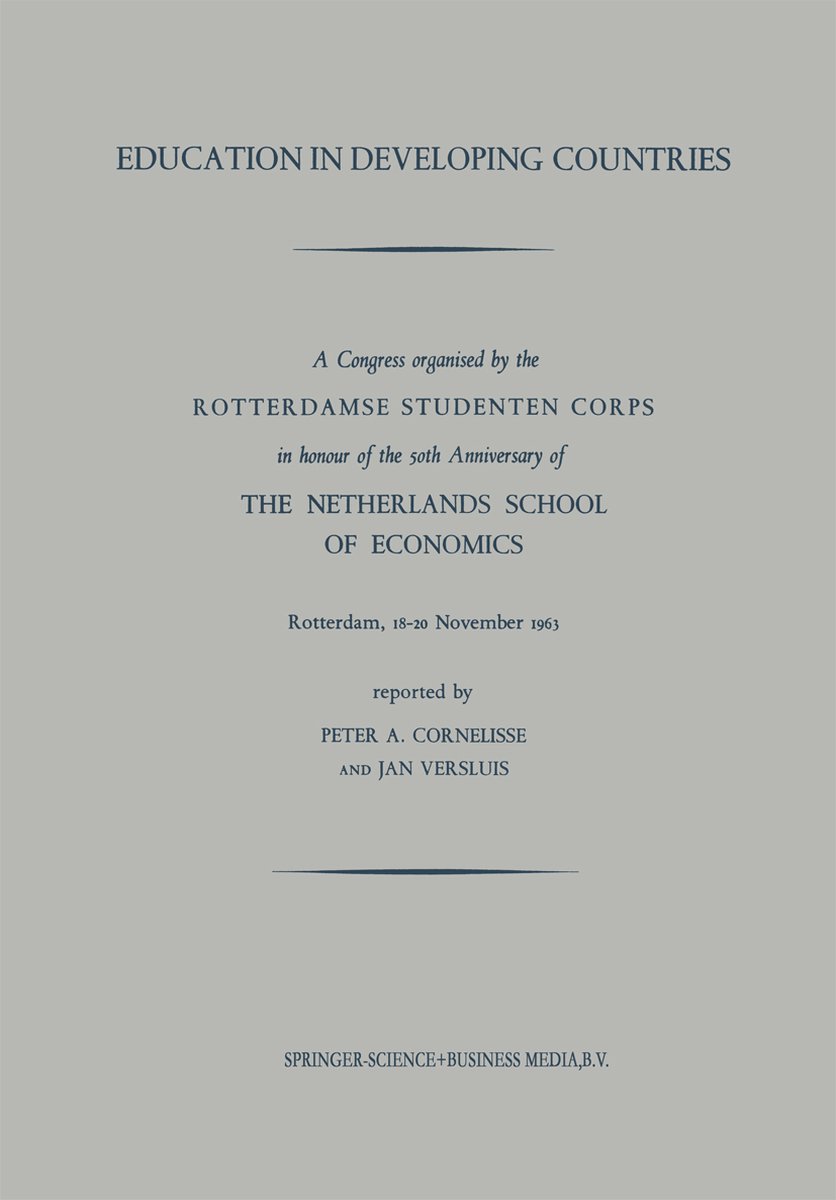 EDUCATION IN DEVELOPING COUNTRIES

A Congress organised by the

ROTTERDAMSE STUDENTEN CORPS

in honour of the 50th Anniversary of

THE NETHERLANDS SCHOOL OF ECONOMICS

Rotterdam, 18-20 November 1963

reported by

PETER A. CORNELISSE AND JAN VERSLUIS

SPRINGER-SCIENCE+BUSINESS MEDIA,B.V.